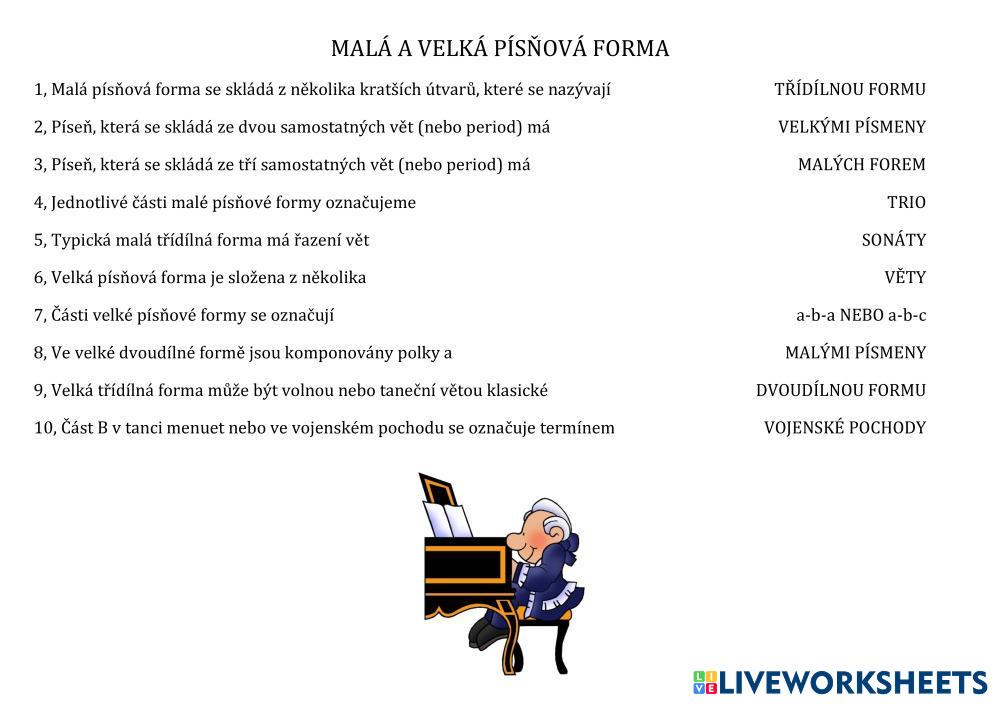 MALÁ A VELKÁ PÍSŇOVÁ FORMA

1, Malá písňová forma se skládá z několika kratších útvarů, které se nazývají

2, Píseň, která se skládá ze dvou samostatných vět (nebo period) má

3, Píseň, která se skládá ze tří samostatných vět (nebo period) má

4, Jednotlivé části malé písňové formy označujeme

5, Typická malá třídílná forma má řazení vět

6, Velká písňová forma je složena z několika

7, Části velké písňové formy se označují

8, Ve velké dvoudílné formě jsou komponovány polky a

9, Velká třídílná forma může být volnou nebo taneční větou klasické

10, Část B v tanci menuet nebo ve vojenském pochodu se označuje termínem

TŘÍDÍLNOU FORMU

VELKÝMI PÍSMENY

MALÝCH FOREM

TRIO

SONÁTY

VĚTY

a-b-a NEBO a-b-c

MALÝMI PÍSMENY

DVOUDÍLNOU FORMU

VOJENSKÉ POCHODY

LIVEWORKSHEETS